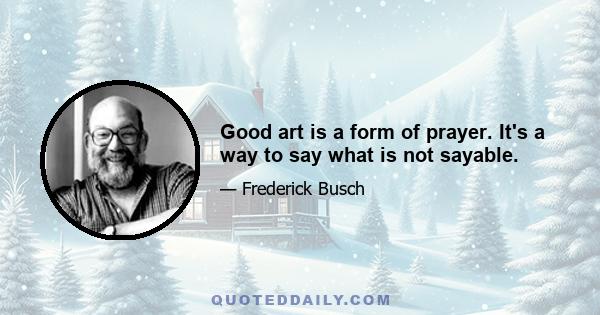 Good art is a form of prayer. It's a way to say what is not sayable.

— Frederick Busch

QUOTEDDAILY.COM